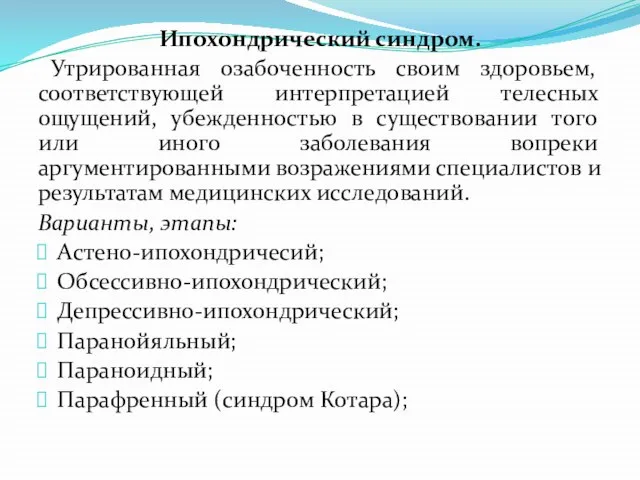 Ипохондрический синдром.

Утрированная озабоченность своим здоровьем, соответствующей интерпретацией телесных ощущений, убежденностью в существовании того или иного заболевания вопреки аргументированными возражениями специалистов и результатам медицинских исследований.

Варианты, этапы:

Астено-ипохондричесий;

Обсессивно-ипохондрический;

Депрессивно-ипохондрический;

Паранойяльный;

Параноидный;

Парафренный (синдром Котара);